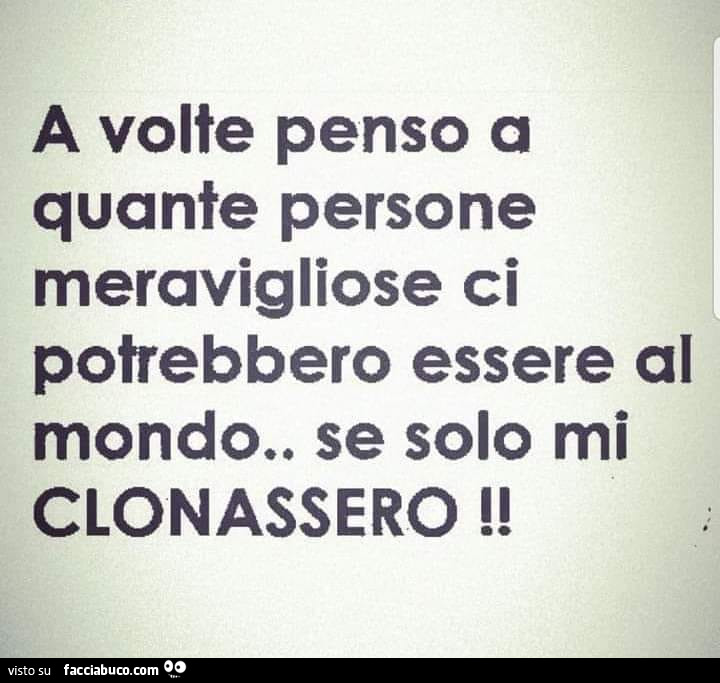 A volte penso a quante persone meravigliose ci potrebbero essere al mondo.. se solo mi CLONASSERO !!

visto su facciabuco.com